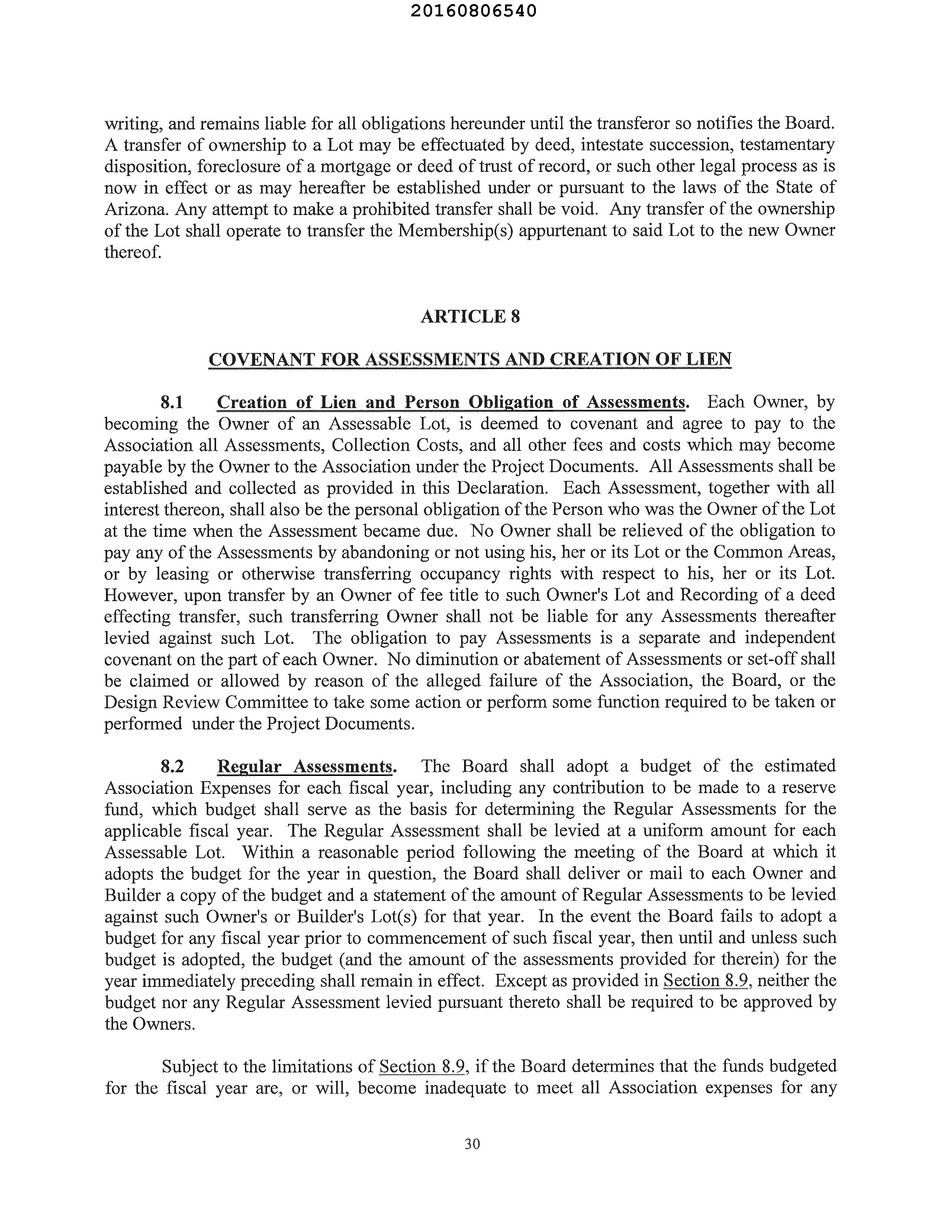 20160806540

writing, and remains liable for all obligations hereunder until the transferor so notifies the Board. A transfer of ownership to a Lot may be effectuated by deed, intestate succession, testamentary disposition, foreclosure of a mortgage or deed of trust of record, or such other legal process as is now in effect or as may hereafter be established under or pursuant to the laws of the State of Arizona. Any attempt to make a prohibited transfer shall be void. Any transfer of the ownership of the Lot shall operate to transfer the Membership(s) appurtenant to said Lot to the new Owner thereof.

ARTICLE 8

COVENANT FOR ASSESSMENTS AND CREATION OF LIEN

8.1 Creation of Lien and Person Obligation of Assessments. Each Owner, by becoming the Owner of an Assessable Lot, is deemed to covenant and agree to pay to the Association all Assessments, Collection Costs, and all other fees and costs which may become payable by the Owner to the Association under the Project Documents. All Assessments shall be established and collected as provided in this Declaration. Each Assessment, together with all interest thereon, shall also be the personal obligation of the Person who was the Owner of the Lot at the time when the Assessment became due. No Owner shall be relieved of the obligation to pay any of the Assessments by abandoning or not using his, her or its Lot or the Common Areas, or by leasing or otherwise transferring occupancy rights with respect to his, her or its Lot. However, upon transfer by an Owner of fee title to such Owner's Lot and Recording of a deed effecting transfer, such transferring Owner shall not be liable for any Assessments thereafter levied against such Lot. The obligation to pay Assessments is a separate and independent covenant on the part of each Owner. No diminution or abatement of Assessments or set-off shall be claimed or allowed by reason of the alleged failure of the Association, the Board, or the Design Review Committee to take some action or perform some function required to be taken or performed under the Project Documents.

8.2 Regular Assessments. The Board shall adopt a budget of the estimated Association Expenses for each fiscal year, including any contribution to be made to a reserve fund, which budget shall serve as the basis for determining the Regular Assessments for the applicable fiscal year. The Regular Assessment shall be levied at a uniform amount for each Assessable Lot. Within a reasonable period following the meeting of the Board at which it adopts the budget for the year in question, the Board shall deliver or mail to each Owner and Builder a copy of the budget and a statement of the amount of Regular Assessments to be levied against such Owner's or Builder's Lot(s) for that year. In the event the Board fails to adopt a budget for any fiscal year prior to commencement of such fiscal year, then until and unless such budget is adopted, the budget (and the amount of the assessments provided for therein) for the year immediately preceding shall remain in effect. Except as provided in Section 8.9, neither the budget nor any Regular Assessment levied pursuant thereto shall be required to be approved by the Owners.

Subject to the limitations of Section 8.9, if the Board determines that the funds budgeted for the fiscal year are, or will, become inadequate to meet all Association expenses for any

30